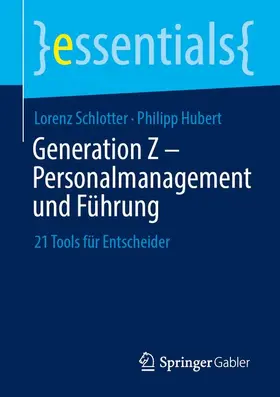 }essentials{

Lorenz Schlotter · Philipp Hubert

Generation Z – Personalmanagement und Führung

21 Tools für Entscheider

Springer Gabler